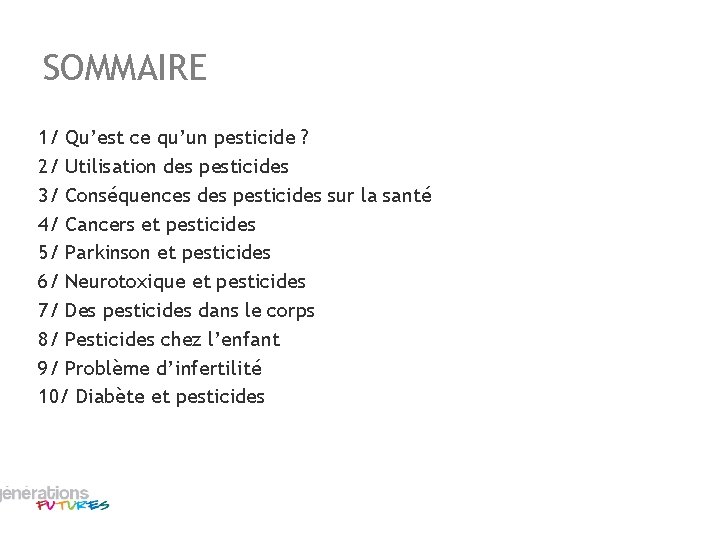 SOMMAIRE

1/ Qu'est ce qu'un pesticide ?
2/ Utilisation des pesticides
3/ Conséquences des pesticides sur la santé
4/ Cancers et pesticides
5/ Parkinson et pesticides
6/ Neurotoxique et pesticides
7/ Des pesticides dans le corps
8/ Pesticides chez l'enfant
9/ Problème d'infertilité
10/ Diabète et pesticides

générations FUTURES